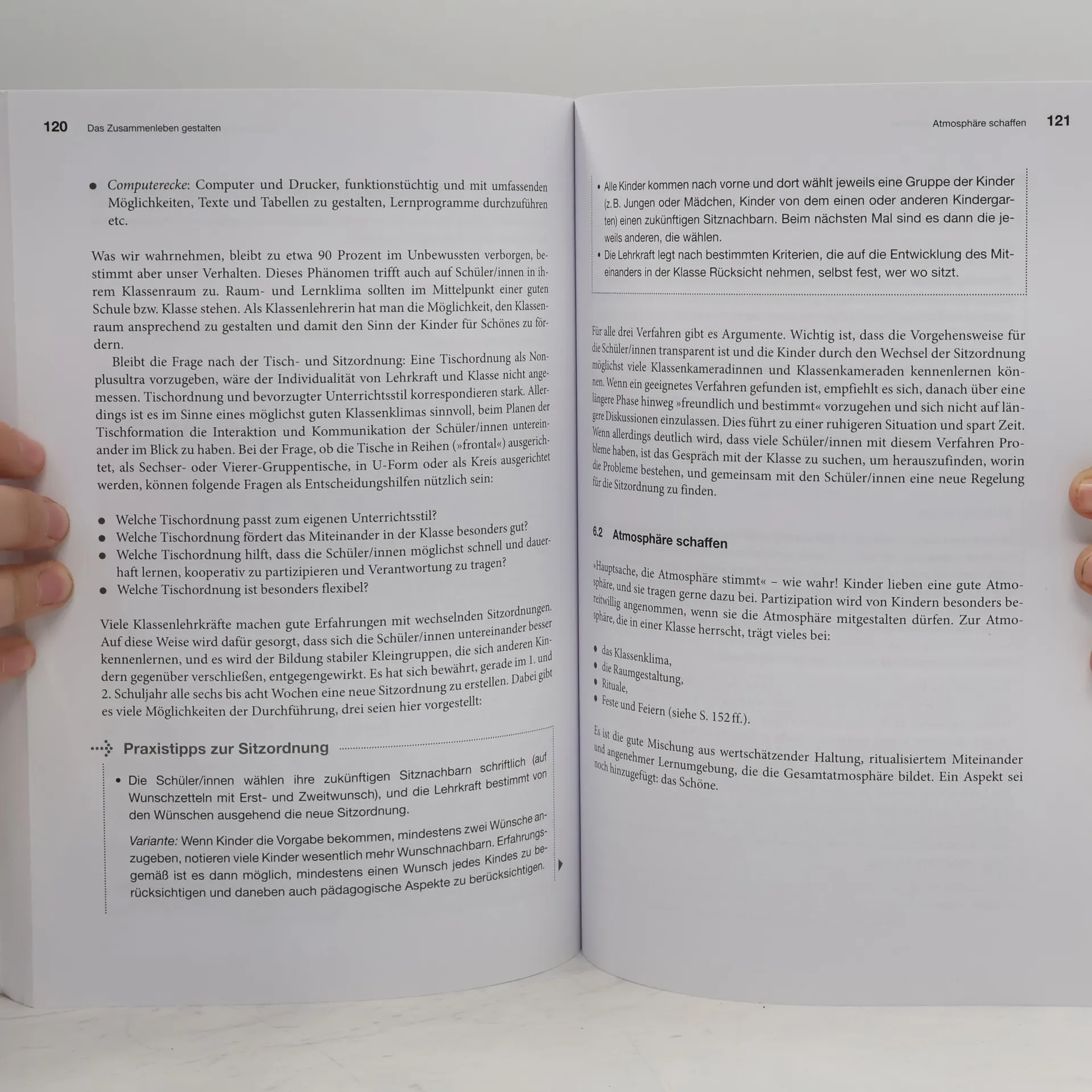 120 Das Zusammenleben gestalten

• Computerecke: Computer und Drucker, funktionstüchtig und mit umfassenden Möglichkeiten, Texte und Tabellen zu gestalten, Lernprogramme durchzuführen etc.

Was wir wahrnehmen, bleibt zu etwa 90 Prozent im Unbewussten verborgen, bestimmt aber unser Verhalten. Dieses Phänomen trifft auch auf Schüler/innen in ihrem Klassenraum zu. Raum- und Lernklima sollten im Mittelpunkt einer guten Schule bzw. Klasse stehen. Als Klassenlehrerin hat man die Möglichkeit, den Klassenraum ansprechend zu gestalten und damit den Sinn der Kinder für Schönes zu fördern.

Bleibt die Frage nach der Tisch- und Sitzordnung: Eine Tischordnung als Nonplusultra vorzugeben, wäre der Individualität von Lehrkraft und Klasse nicht angemessen. Tischordnung und bevorzugter Unterrichtsstil korrespondieren stark. Allerdings ist es im Sinne eines möglichst guten Klassenklimas sinnvoll, beim Planen der Tischformation die Interaktion und Kommunikation der Schüler/innen untereinander im Blick zu haben. Bei der Frage, ob die Tische in Reihen (»frontal«) ausgerichtet, als Sechser- oder Vierer-Gruppentische, in U-Form oder als Kreis ausgerichtet werden, können folgende Fragen als Entscheidungshilfen nützlich sein:

• Welche Tischordnung passt zum eigenen Unterrichtsstil?
• Welche Tischordnung fördert das Miteinander in der Klasse besonders gut?
• Welche Tischordnung hilft, dass die Schüler/innen möglichst schnell und dauerhaft lernen, kooperativ zu partizipieren und Verantwortung zu tragen?
• Welche Tischordnung ist besonders flexibel?

Viele Klassenlehrkräfte machen gute Erfahrungen mit wechselnden Sitzordnungen. Auf diese Weise wird dafür gesorgt, dass sich die Schüler/innen untereinander besser kennenlernen, und es wird der Bildung stabiler Kleingruppen, die sich anderen Kindern gegenüber verschließen, entgegengewirkt. Es hat sich bewährt, gerade im 1. und 2. Schuljahr alle sechs bis acht Wochen eine neue Sitzordnung zu erstellen. Dabei gibt es viele Möglichkeiten der Durchführung, drei seien hier vorgestellt:

Praxistipps zur Sitzordnung

• Die Schüler/innen wählen ihre zukünftigen Sitznachbarn schriftlich (auf Wunschzetteln mit Erst- und Zweitwunsch), und die Lehrkraft bestimmt von den Wünschen ausgehend die neue Sitzordnung.

Variante: Wenn Kinder die Vorgabe bekommen, mindestens zwei Wünsche anzugeben, notieren viele Kinder wesentlich mehr Wunschnachbarn. Erfahrungsgemäß ist es dann möglich, mindestens einen Wunsch jedes Kindes zu berücksichtigen und daneben auch pädagogische Aspekte zu berücksichtigen.

Atmosphäre schaffen 121

• Alle Kinder kommen nach vorne und dort wählt jeweils eine Gruppe der Kinder (z.B. Jungen oder Mädchen, Kinder von dem einen oder anderen Kindergarten) einen zukünftigen Sitznachbarn. Beim nächsten Mal sind es dann die jeweils anderen, die wählen.
• Die Lehrkraft legt nach bestimmten Kriterien, die auf die Entwicklung des Miteinanders in der Klasse Rücksicht nehmen, selbst fest, wer wo sitzt.

Für alle drei Verfahren gibt es Argumente. Wichtig ist, dass die Vorgehensweise für die Schüler/innen transparent ist und die Kinder durch den Wechsel der Sitzordnung möglichst viele Klassenkameradinnen und Klassenkameraden kennenlernen können. Wenn ein geeignetes Verfahren gefunden ist, empfiehlt es sich, danach über eine längere Phase hinweg »freundlich und bestimmt« vorzugehen und sich nicht auf längere Diskussionen einzulassen. Dies führt zu einer ruhigeren Situation und spart Zeit. Wenn allerdings deutlich wird, dass viele Schüler/innen mit diesem Verfahren Probleme haben, ist das Gespräch mit der Klasse zu suchen, um herauszufinden, worin die Probleme bestehen, und gemeinsam mit den Schüler/innen eine neue Regelung für die Sitzordnung zu finden.

6.2 Atmosphäre schaffen

»Hauptsache, die Atmosphäre stimmt« – wie wahr! Kinder lieben eine gute Atmosphäre, und sie tragen gerne dazu bei. Partizipation wird von Kindern besonders bereitwillig angenommen, wenn sie die Atmosphäre mitgestalten dürfen. Zur Atmosphäre, die in einer Klasse herrscht, trägt vieles bei:

• das Klassenklima,
• die Raumgestaltung,
• Rituale,
• Feste und Feiern (siehe S. 152 ff.).

Es ist die gute Mischung aus wertschätzender Haltung, ritualisiertem Miteinander und angenehmer Lernumgebung, die die Gesamtatmosphäre bildet. Ein Aspekt sei noch hinzugefügt: das Schöne.